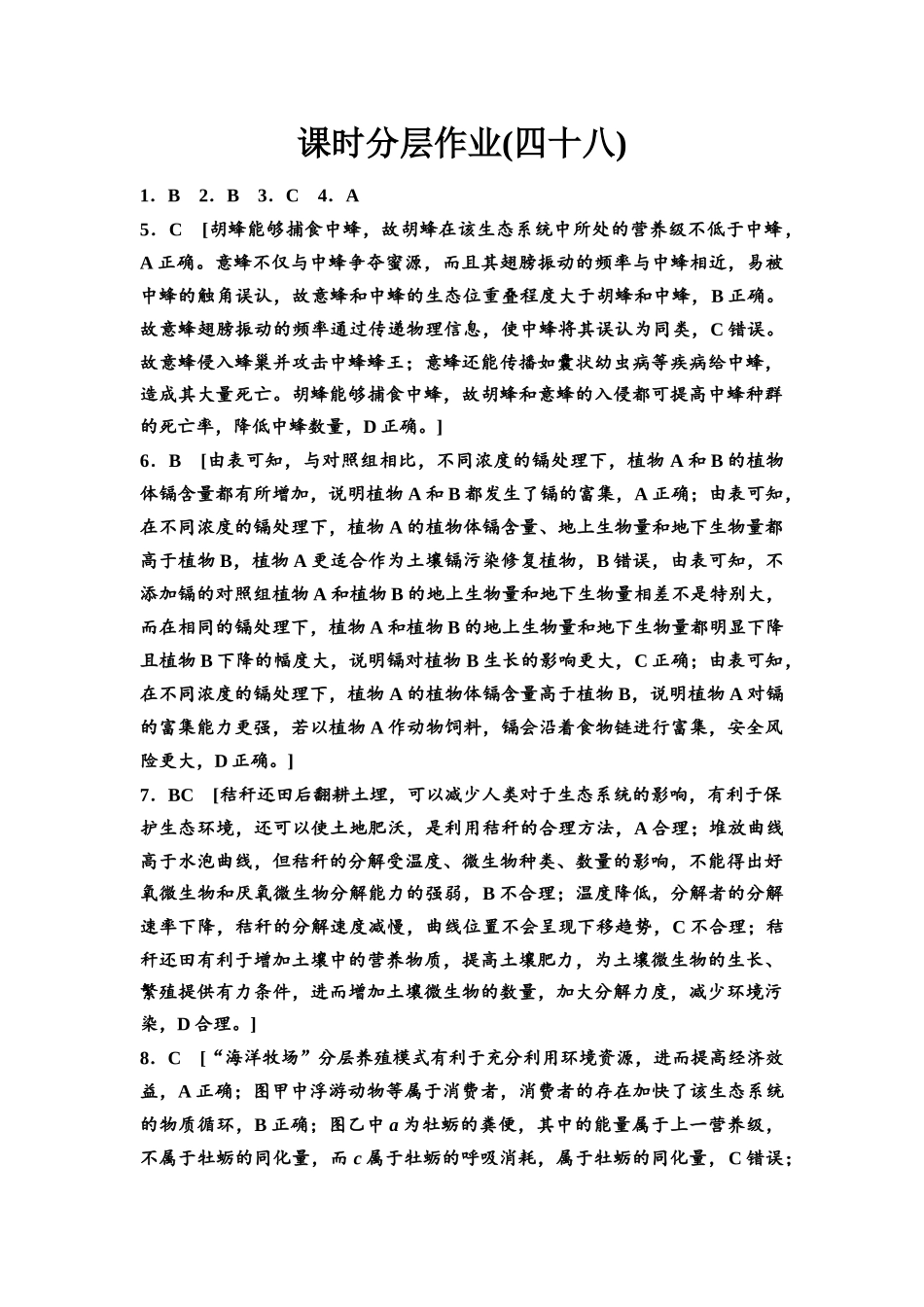 课时分层作业(四十八)

1．B　2．B　3．C　4．A

5．C　[胡蜂能够捕食中蜂，故胡蜂在该生态系统中所处的营养级不低于中蜂，A正确。意蜂不仅与中蜂争夺蜜源，而且其翅膀振动的频率与中蜂相近，易被中蜂的触角误认，故意蜂和中蜂的生态位重叠程度大于胡蜂和中蜂，B正确。故意蜂翅膀振动的频率通过传递物理信息，使中蜂将其误认为同类，C错误。故意蜂侵入蜂巢并攻击中蜂蜂王；意蜂还能传播如囊状幼虫病等疾病给中蜂，造成其大量死亡。胡蜂能够捕食中蜂，故胡蜂和意蜂的入侵都可提高中蜂种群的死亡率，降低中蜂数量，D正确。]

6．B　[由表可知，与对照组相比，不同浓度的镉处理下，植物A和B的植物体镉含量都有所增加，说明植物A和B都发生了镉的富集，A正确；由表可知，在不同浓度的镉处理下，植物A的植物体镉含量、地上生物量和地下生物量都高于植物B，植物A更适合作为土壤镉污染修复植物，B错误，由表可知，不添加镉的对照组植物A和植物B的地上生物量和地下生物量相差不是特别大，而在相同的镉处理下，植物A和植物B的地上生物量和地下生物量都明显下降且植物B下降的幅度大，说明镉对植物B生长的影响更大，C正确；由表可知，在不同浓度的镉处理下，植物A的植物体镉含量高于植物B，说明植物A对镉的富集能力更强，若以植物A作动物饲料，镉会沿着食物链进行富集，安全风险更大，D正确。]

7．BC　[秸秆还田后翻耕土埋，可以减少人类对于生态系统的影响，有利于保护生态环境，还可以使土地肥沃，是利用秸秆的合理方法，A合理；堆放曲线高于水泡曲线，但秸秆的分解受温度、微生物种类、数量的影响，不能得出好氧微生物和厌氧微生物分解能力的强弱，B不合理；温度降低，分解者的分解速率下降，秸秆的分解速度减慢，曲线位置不会呈现下移趋势，C不合理；秸秆还田有利于增加土壤中的营养物质，提高土壤肥力，为土壤微生物的生长、繁殖提供有力条件，进而增加土壤微生物的数量，加大分解力度，减少环境污染，D合理。]

8．C　[“海洋牧场”分层养殖模式有利于充分利用环境资源，进而提高经济效益，A正确；图甲中浮游动物等属于消费者，消费者的存在加快了该生态系统的物质循环，B正确；图乙中$a$为牡蛎的粪便，其中的能量属于上一营养级，不属于牡蛎的同化量，而$c$属于牡蛎的呼吸消耗，属于牡蛎的同化量，C错误；